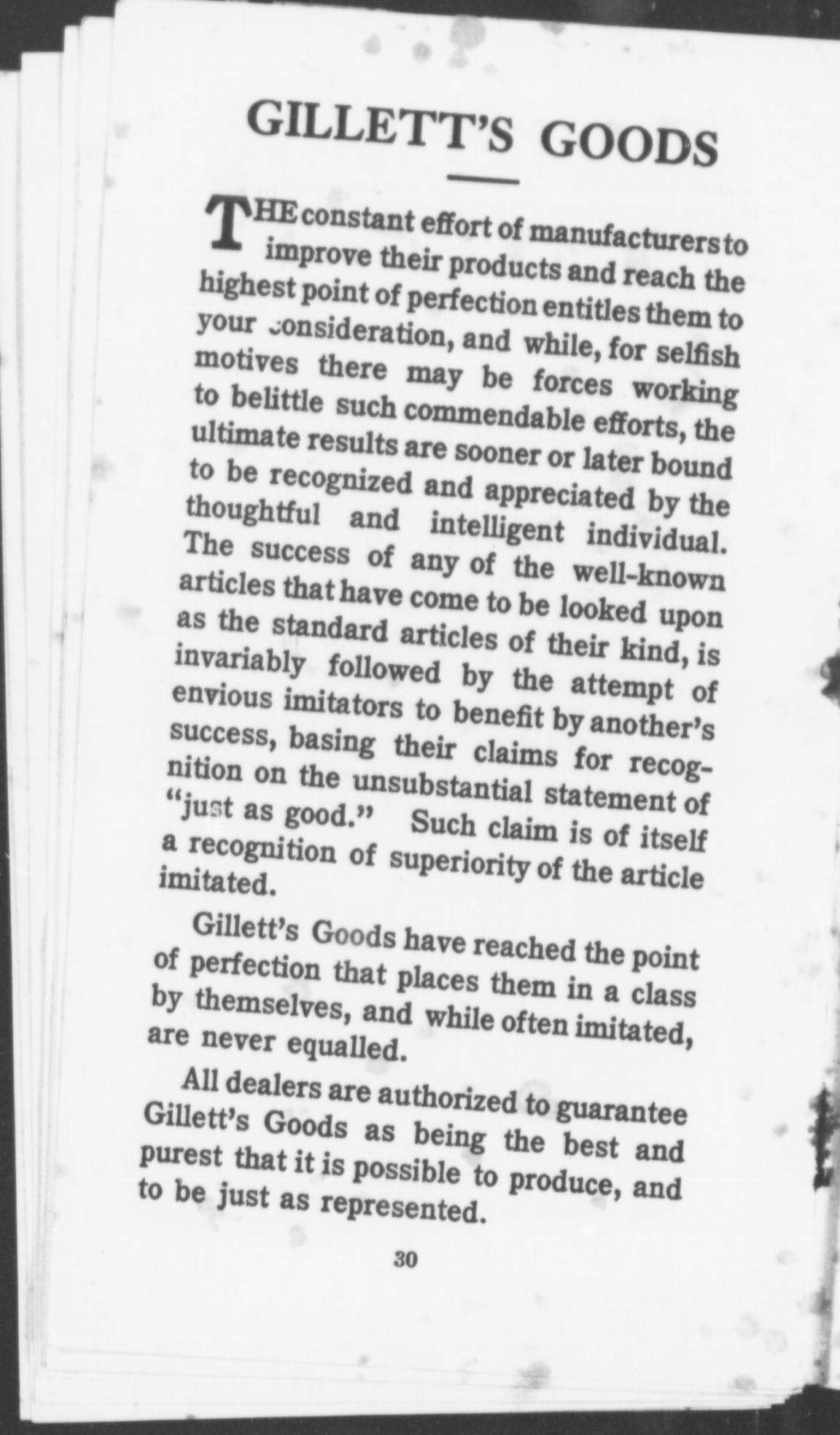 GILLETT'S GOODS

THE constant effort of manufacturers to improve their products and reach the highest point of perfection entitles them to your consideration, and while, for selfish motives there may be forces working to belittle such commendable efforts, the ultimate results are sooner or later bound to be recognized and appreciated by the thoughtful and intelligent individual. The success of any of the well-known articles that have come to be looked upon as the standard articles of their kind, is invariably followed by the attempt of envious imitators to benefit by another's success, basing their claims for recognition on the unsubstantial statement of "just as good." Such claim is of itself a recognition of superiority of the article imitated.

Gillett's Goods have reached the point of perfection that places them in a class by themselves, and while often imitated, are never equalled.

All dealers are authorized to guarantee Gillett's Goods as being the best and purest that it is possible to produce, and to be just as represented.

30